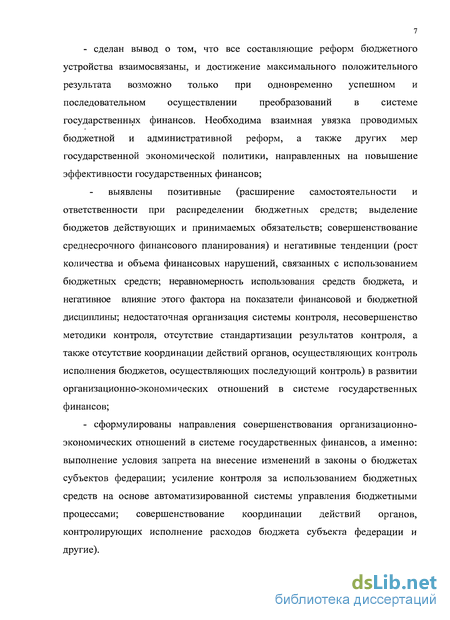 7

- сделан вывод о том, что все составляющие реформ бюджетного устройства взаимосвязаны, и достижение максимального положительного результата возможно только при одновременно успешном и последовательном осуществлении преобразований в системе государственных финансов. Необходима взаимная увязка проводимых бюджетной и административной реформ, а также других мер государственной экономической политики, направленных на повышение эффективности государственных финансов;

- выявлены позитивные (расширение самостоятельности и ответственности при распределении бюджетных средств; выделение бюджетов действующих и принимаемых обязательств; совершенствование среднесрочного финансового планирования) и негативные тенденции (рост количества и объема финансовых нарушений, связанных с использованием бюджетных средств; неравномерность использования средств бюджета, и негативное влияние этого фактора на показатели финансовой и бюджетной дисциплины; недостаточная организация системы контроля, несовершенство методики контроля, отсутствие стандартизации результатов контроля, а также отсутствие координации действий органов, осуществляющих контроль исполнения бюджетов, осуществляющих последующий контроль) в развитии организационно-экономических отношений в системе государственных финансов;

- сформулированы направления совершенствования организационно-экономических отношений в системе государственных финансов, а именно: выполнение условия запрета на внесение изменений в законы о бюджетах субъектов федерации; усиление контроля за использованием бюджетных средств на основе автоматизированной системы управления бюджетными процессами; совершенствование координации действий органов, контролирующих исполнение расходов бюджета субъекта федерации и другие).

dsLib.net
библиотека диссертаций